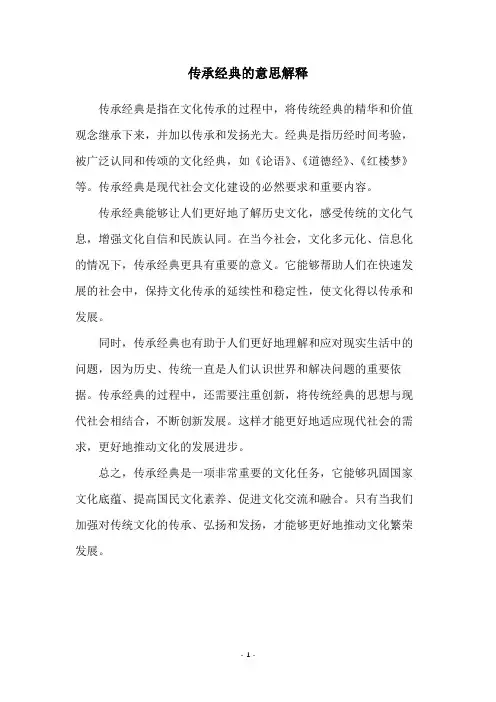 传承经典的意思解释

传承经典是指在文化传承的过程中，将传统经典的精华和价值观念继承下来，并加以传承和发扬光大。经典是指历经时间考验，被广泛认同和传颂的文化经典，如《论语》、《道德经》、《红楼梦》等。传承经典是现代社会文化建设的必然要求和重要内容。

传承经典能够让人们更好地了解历史文化，感受传统的文化气息，增强文化自信和民族认同。在当今社会，文化多元化、信息化的情况下，传承经典更具有重要的意义。它能够帮助人们在快速发展的社会中，保持文化传承的延续性和稳定性，使文化得以传承和发展。

同时，传承经典也有助于人们更好地理解和应对现实生活中的问题，因为历史、传统一直是人们认识世界和解决问题的重要依据。传承经典的过程中，还需要注重创新，将传统经典的思想与现代社会相结合，不断创新发展。这样才能更好地适应现代社会的需求，更好地推动文化的发展进步。

总之，传承经典是一项非常重要的文化任务，它能够巩固国家文化底蕴、提高国民文化素养、促进文化交流和融合。只有当我们加强对传统文化的传承、弘扬和发扬，才能够更好地推动文化繁荣发展。

- 1 -